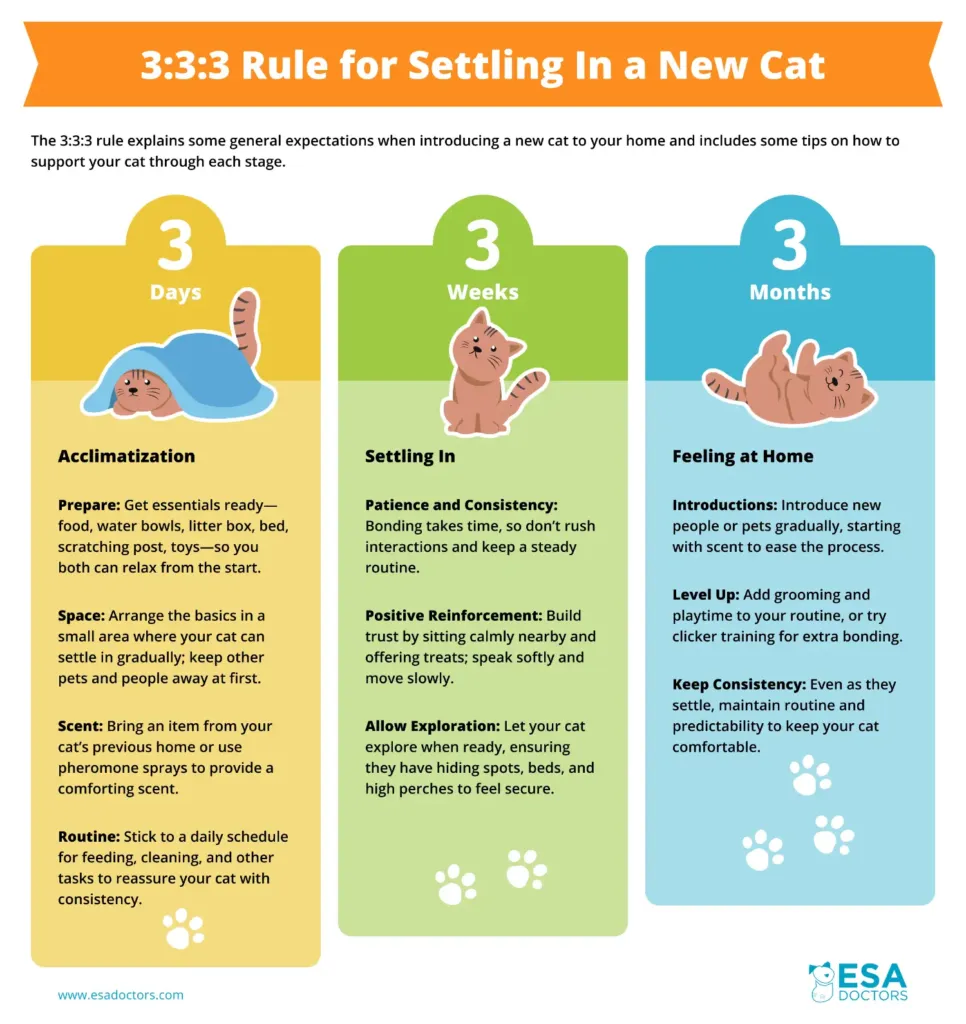 3:3:3 Rule for Settling In a New Cat

The 3:3:3 rule explains some general expectations when introducing a new cat to your home and includes some tips on how to support your cat through each stage.

3
Days

Acclimatization

Prepare: Get essentials ready—food, water bowls, litter box, bed, scratching post, toys—so you both can relax from the start.

Space: Arrange the basics in a small area where your cat can settle in gradually; keep other pets and people away at first.

Scent: Bring an item from your cat's previous home or use pheromone sprays to provide a comforting scent.

Routine: Stick to a daily schedule for feeding, cleaning, and other tasks to reassure your cat with consistency.

3
Weeks

Settling In

Patience and Consistency: Bonding takes time, so don't rush interactions and keep a steady routine.

Positive Reinforcement: Build trust by sitting calmly nearby and offering treats; speak softly and move slowly.

Allow Exploration: Let your cat explore when ready, ensuring they have hiding spots, beds, and high perches to feel secure.

3
Months

Feeling at Home

Introductions: Introduce new people or pets gradually, starting with scent to ease the process.

Level Up: Add grooming and playtime to your routine, or try clicker training for extra bonding.

Keep Consistency: Even as they settle, maintain routine and predictability to keep your cat comfortable.

www.esadoctors.com

ESA DOCTORS